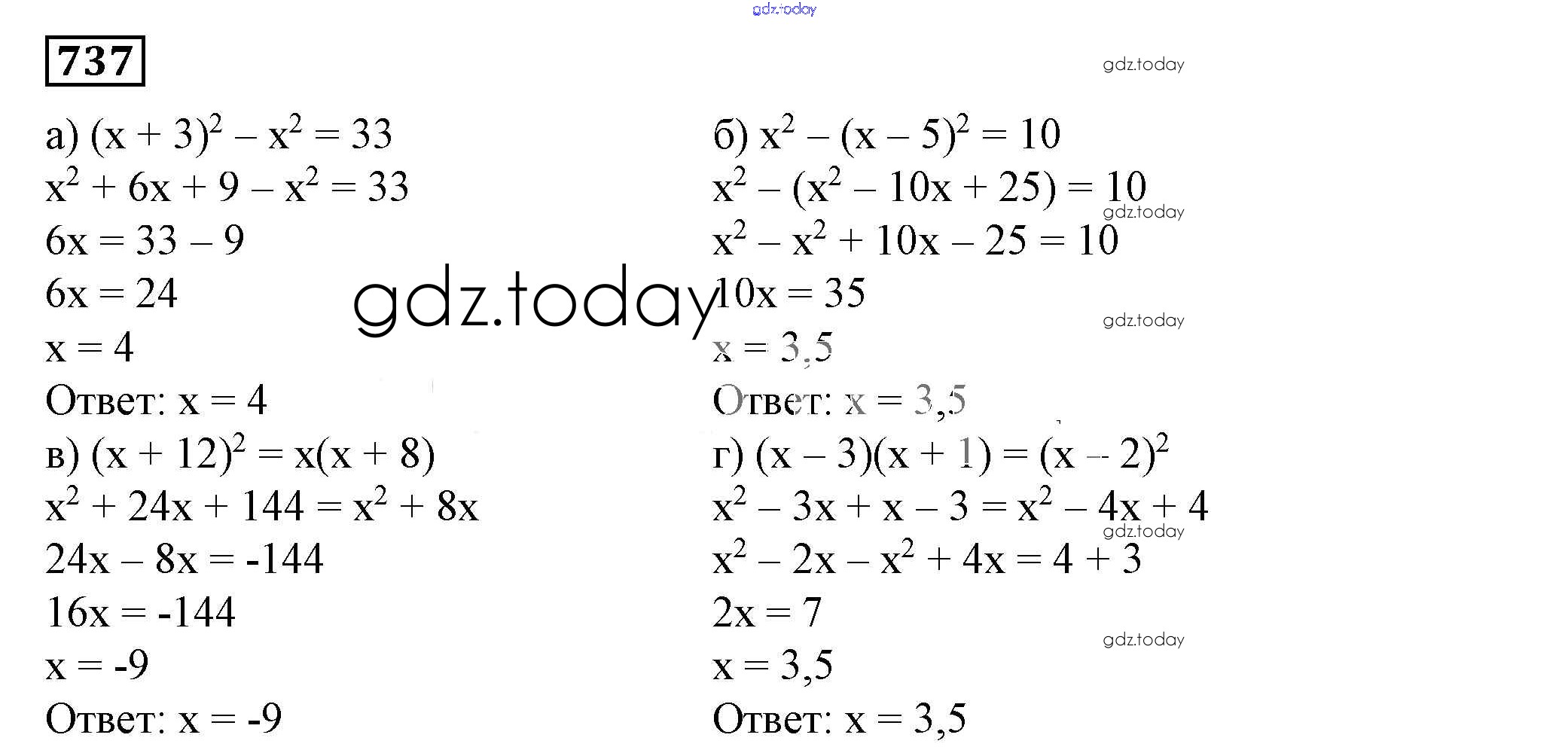 737

а) $(x + 3)^2 - x^2 = 33$
$x^2 + 6x + 9 - x^2 = 33$
$6x = 33 - 9$
$6x = 24$
$x = 4$
Ответ: $x = 4$

в) $(x + 12)^2 = x(x + 8)$
$x^2 + 24x + 144 = x^2 + 8x$
$24x - 8x = -144$
$16x = -144$
$x = -9$
Ответ: $x = -9$

б) $x^2 - (x - 5)^2 = 10$
$x^2 - (x^2 - 10x + 25) = 10$
$x^2 - x^2 + 10x - 25 = 10$
$10x = 35$
$x = 3,5$
Ответ: $x = 3,5$

г) $(x - 3)(x + 1) = (x - 2)^2$
$x^2 - 3x + x - 3 = x^2 - 4x + 4$
$x^2 - 2x - x^2 + 4x = 4 + 3$
$2x = 7$
$x = 3,5$
Ответ: $x = 3,5$

gdz.today